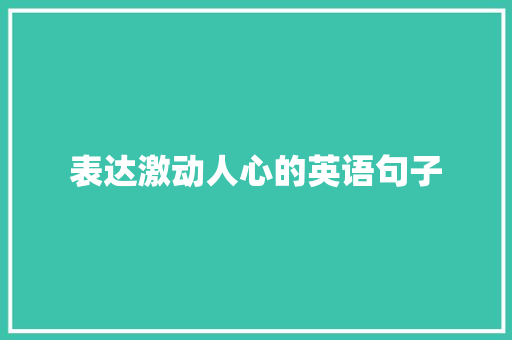 表达激动人心的英语句子